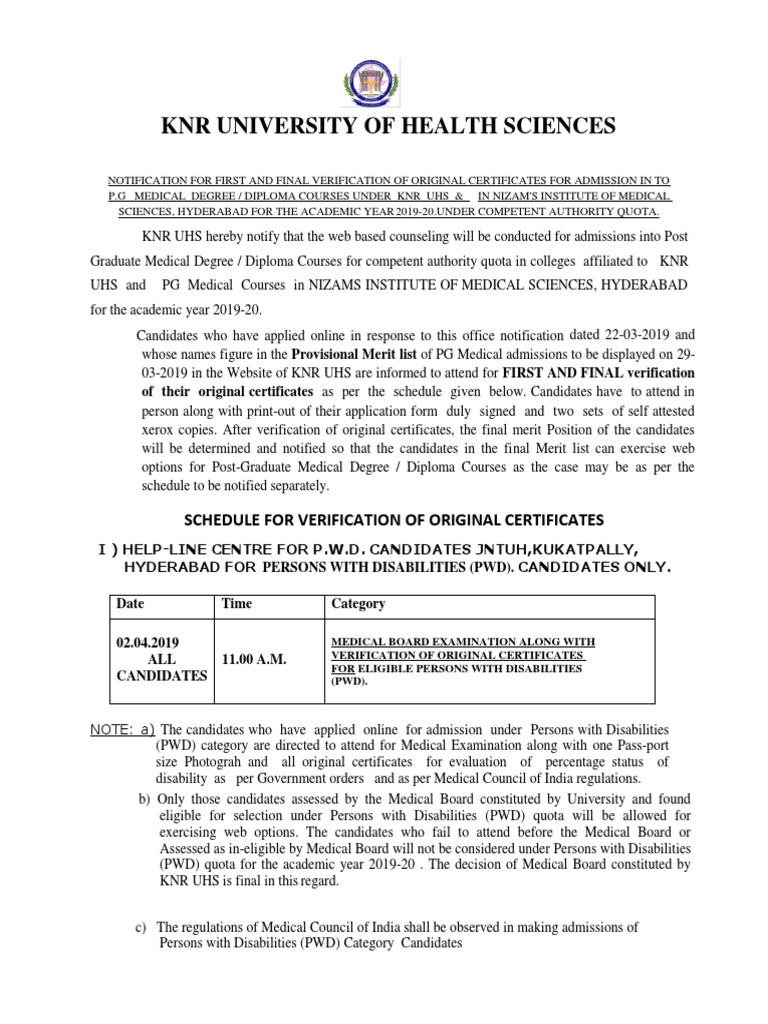 KNR UNIVERSITY OF HEALTH SCIENCES

NOTIFICATION FOR FIRST AND FINAL VERIFICATION OF ORIGINAL CERTIFICATES FOR ADMISSION IN TO P.G MEDICAL DEGREE / DIPLOMA COURSES UNDER KNR UHS & IN NIZAM'S INSTITUTE OF MEDICAL SCIENCES, HYDERABAD FOR THE ACADEMIC YEAR 2019-20.UNDER COMPETENT AUTHORITY QUOTA.

KNR UHS hereby notify that the web based counseling will be conducted for admissions into Post Graduate Medical Degree / Diploma Courses for competent authority quota in colleges affiliated to KNR UHS and PG Medical Courses in NIZAMS INSTITUTE OF MEDICAL SCIENCES, HYDERABAD for the academic year 2019-20.

Candidates who have applied online in response to this office notification dated 22-03-2019 and whose names figure in the Provisional Merit list of PG Medical admissions to be displayed on 29-03-2019 in the Website of KNR UHS are informed to attend for FIRST AND FINAL verification of their original certificates as per the schedule given below. Candidates have to attend in person along with print-out of their application form duly signed and two sets of self attested xerox copies. After verification of original certificates, the final merit Position of the candidates will be determined and notified so that the candidates in the final Merit list can exercise web options for Post-Graduate Medical Degree / Diploma Courses as the case may be as per the schedule to be notified separately.

SCHEDULE FOR VERIFICATION OF ORIGINAL CERTIFICATES

I ) HELP-LINE CENTRE FOR P.W.D. CANDIDATES JNTUH,KUKATPALLY, HYDERABAD FOR PERSONS WITH DISABILITIES (PWD). CANDIDATES ONLY.

| Date | Time | Category |
|---|---|---|
| 02.04.2019 ALL CANDIDATES | 11.00 A.M. | MEDICAL BOARD EXAMINATION ALONG WITH VERIFICATION OF ORIGINAL CERTIFICATES FOR ELIGIBLE PERSONS WITH DISABILITIES (PWD). |

NOTE: a) The candidates who have applied online for admission under Persons with Disabilities (PWD) category are directed to attend for Medical Examination along with one Pass-port size Photograh and all original certificates for evaluation of percentage status of disability as per Government orders and as per Medical Council of India regulations.

b) Only those candidates assessed by the Medical Board constituted by University and found eligible for selection under Persons with Disabilities (PWD) quota will be allowed for exercising web options. The candidates who fail to attend before the Medical Board or Assessed as in-eligible by Medical Board will not be considered under Persons with Disabilities (PWD) quota for the academic year 2019-20 . The decision of Medical Board constituted by KNR UHS is final in this regard.

c) The regulations of Medical Council of India shall be observed in making admissions of Persons with Disabilities (PWD) Category Candidates